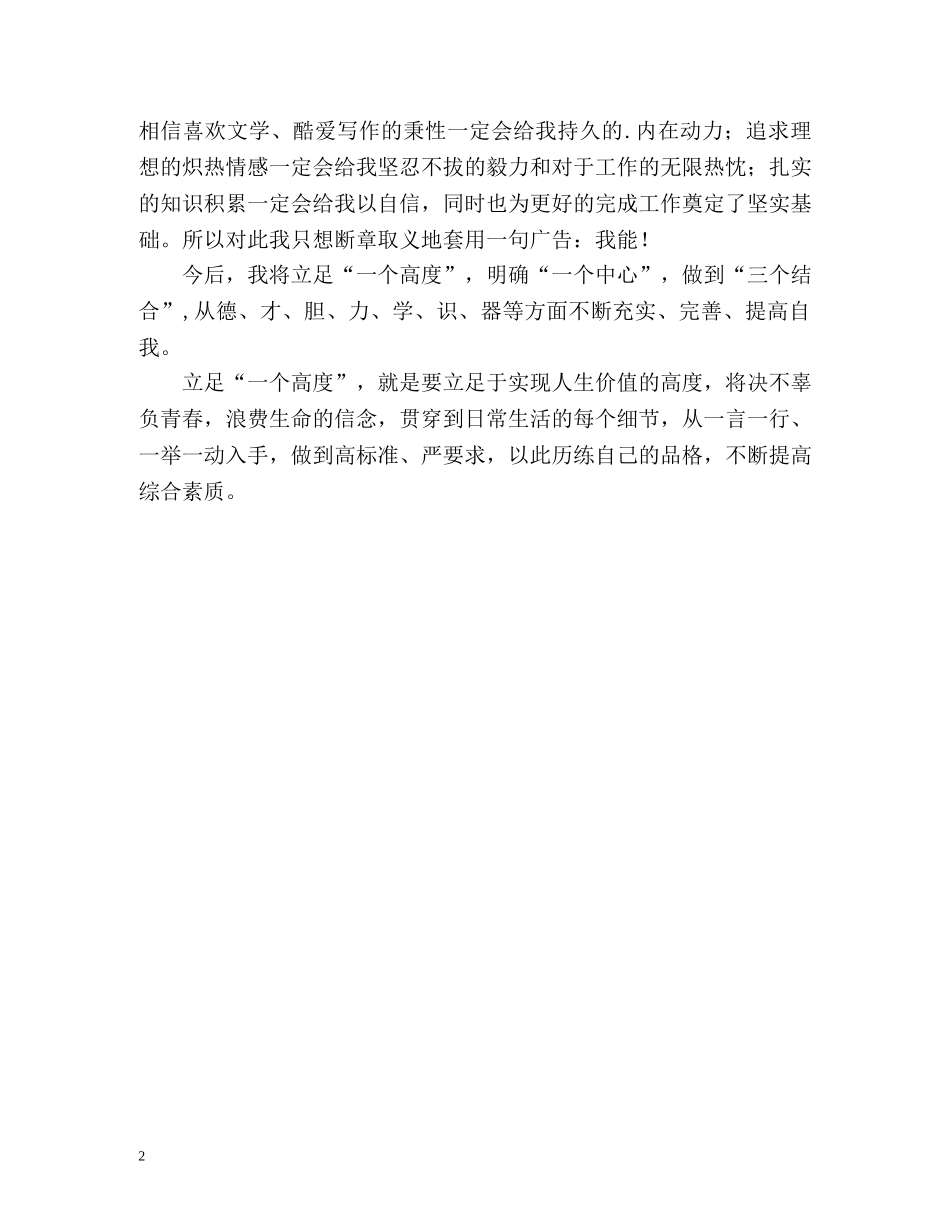 相信喜欢文学、酷爱写作的秉性一定会给我持久的.内在动力；追求理想的炽热情感一定会给我坚忍不拔的毅力和对于工作的无限热忱；扎实的知识积累一定会给我以自信，同时也为更好的完成工作奠定了坚实基础。所以对此我只想断章取义地套用一句广告：我能！

今后，我将立足“一个高度”，明确“一个中心”，做到“三个结合”，从德、才、胆、力、学、识、器等方面不断充实、完善、提高自我。

立足“一个高度”，就是要立足于实现人生价值的高度，将决不辜负青春，浪费生命的信念，贯穿到日常生活的每个细节，从一言一行、一举一动入手，做到高标准、严要求，以此历练自己的品格，不断提高综合素质。

2